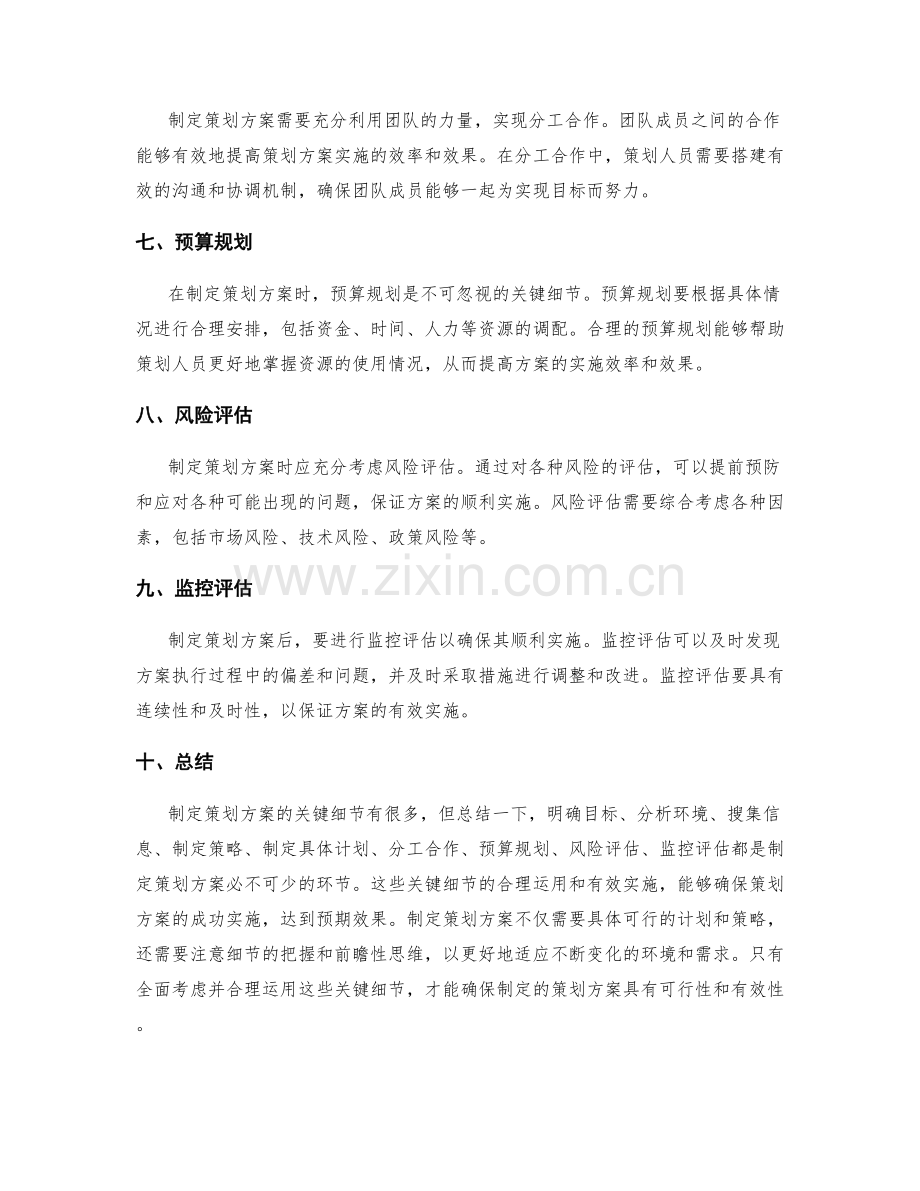 制定策划方案需要充分利用团队的力量，实现分工合作。团队成员之间的合作能够有效地提高策划方案实施的效率和效果。在分工合作中，策划人员需要搭建有效的沟通和协调机制，确保团队成员能够一起为实现目标而努力。

七、预算规划

在制定策划方案时，预算规划是不可忽视的关键细节。预算规划要根据具体情况进行合理安排，包括资金、时间、人力等资源的调配。合理的预算规划能够帮助策划人员更好地掌握资源的使用情况，从而提高方案的实施效率和效果。

八、风险评估

制定策划方案时应充分考虑风险评估。通过对各种风险的评估，可以提前预防和应对各种可能出现的问题，保证方案的顺利实施。风险评估需要综合考虑各种因素，包括市场风险、技术风险、政策风险等。

www.zixin.com.cn

九、监控评估

制定策划方案后，要进行监控评估以确保其顺利实施。监控评估可以及时发现方案执行过程中的偏差和问题，并及时采取措施进行调整和改进。监控评估要具有连续性和及时性，以保证方案的有效实施。

十、总结

制定策划方案的关键细节有很多，但总结一下，明确目标、分析环境、搜集信息、制定策略、制定具体计划、分工合作、预算规划、风险评估、监控评估都是制定策划方案必不可少的环节。这些关键细节的合理运用和有效实施，能够确保策划方案的成功实施，达到预期效果。制定策划方案不仅需要具体可行的计划和策略，还需要注意细节的把握和前瞻性思维，以更好地适应不断变化的环境和需求。只有全面考虑并合理运用这些关键细节，才能确保制定的策划方案具有可行性和有效性。